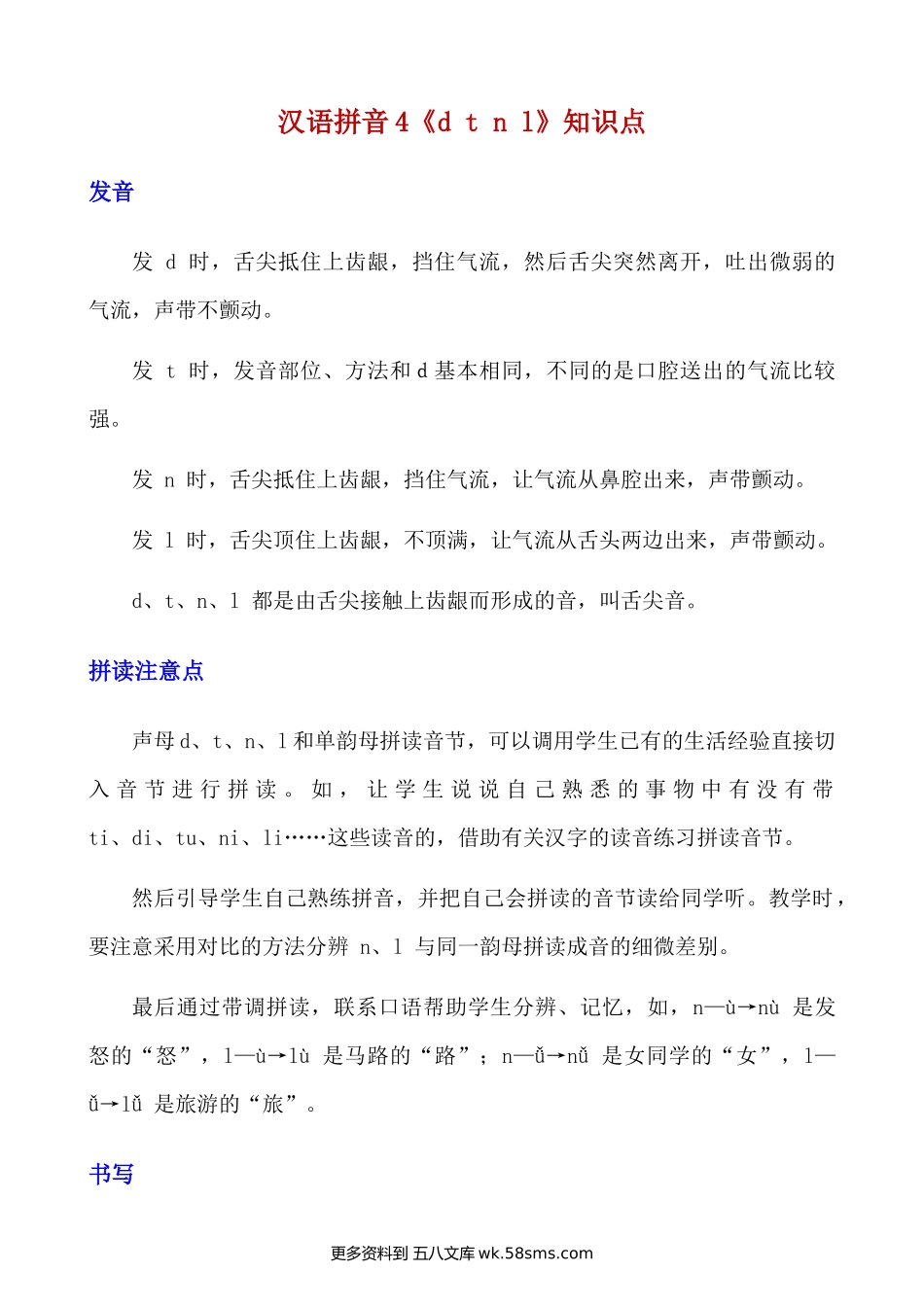 汉语拼音 4《d t n l》知识点

发音

发 d 时，舌尖抵住上齿龈，挡住气流，然后舌尖突然离开，吐出微弱的气流，声带不颤动。

发 t 时，发音部位、方法和 d 基本相同，不同的是口腔送出的气流比较强。

发 n 时，舌尖抵住上齿龈，挡住气流，让气流从鼻腔出来，声带颤动。

发 l 时，舌尖顶住上齿龈，不顶满，让气流从舌头两边出来，声带颤动。

d、t、n、l 都是由舌尖接触上齿龈而形成的音，叫舌尖音。

拼读注意点

声母 d、t、n、l 和单韵母拼读音节，可以调用学生已有的生活经验直接切入音节进行拼读。如，让学生说说自己熟悉的事物中有没有带 ti、di、tu、ni、li……这些读音的，借助有关汉字的读音练习拼读音节。

然后引导学生自己熟练拼音，并把自己会拼读的音节读给同学听。教学时，要注意采用对比的方法分辨 n、l 与同一韵母拼读成音的细微差别。

最后通过带调拼读，联系口语帮助学生分辨、记忆，如，n—ù→nù 是发怒的“怒”，l—ù→lù 是马路的“路”；n—ǚ→nǚ 是女同学的“女”，l—ǚ→lǚ 是旅游的“旅”。

书写

更多资料到 五八文库 wk.58sms.com